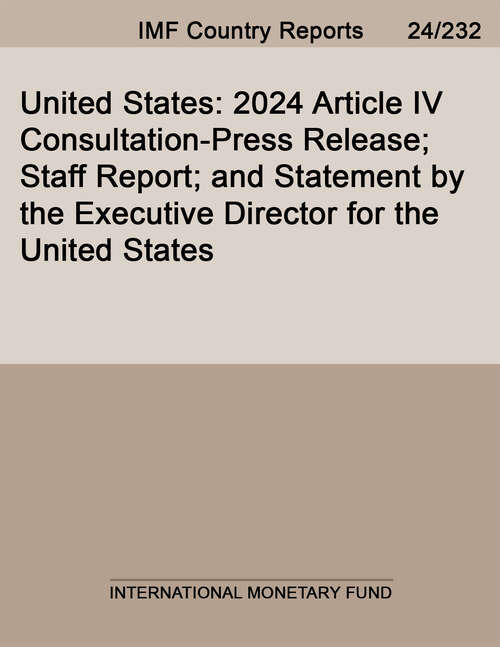 IMF Country Reports 24/232

United States: 2024 Article IV Consultation-Press Release; Staff Report; and Statement by the Executive Director for the United States

INTERNATIONAL MONETARY FUND